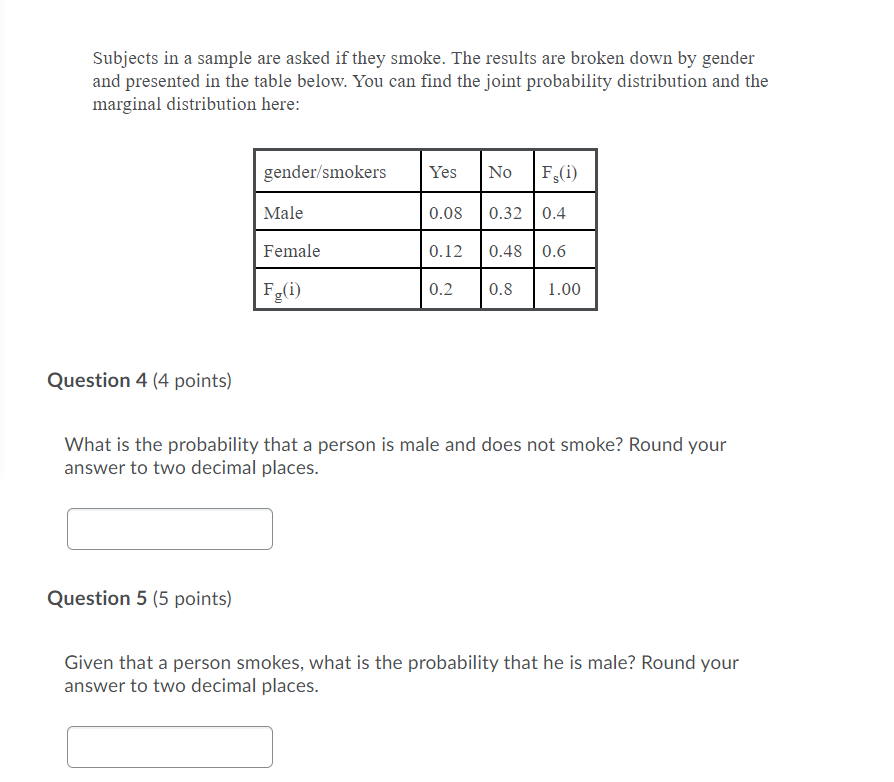 Subjects in a sample are asked if they smoke. The results are broken down by gender and presented in the table below. You can find the joint probability distribution and the marginal distribution here:

| gender/smokers | Yes | No | $F_s(i)$ |
|---|---|---|---|
| Male | 0.08 | 0.32 | 0.4 |
| Female | 0.12 | 0.48 | 0.6 |
| $F_g(i)$ | 0.2 | 0.8 | 1.00 |

Question 4 (4 points)

What is the probability that a person is male and does not smoke? Round your answer to two decimal places.

Question 5 (5 points)

Given that a person smokes, what is the probability that he is male? Round your answer to two decimal places.